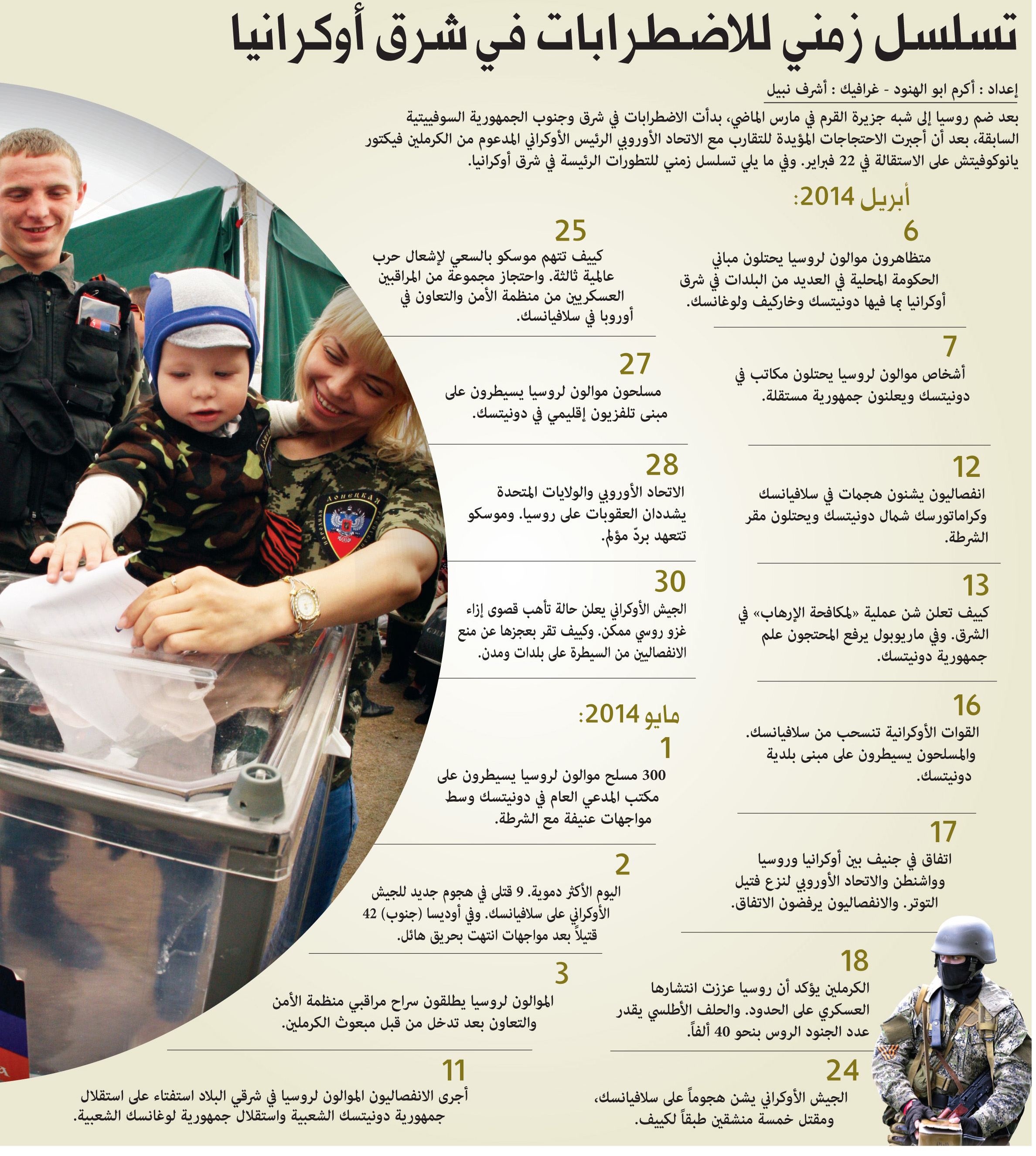 تسلسل زمني للاضطرابات في شرق أوكرانيا

إعداد : أكرم ابو الهنود - غرافيك : أشرف نبيل

بعد ضم روسيا إلى شبه جزيرة القرم في مارس الماضي، بدأت الاضطرابات في شرق وجنوب الجمهورية السوفييتية السابقة، بعد أن أجبرت الاحتجاجات المؤيدة للتقارب مع الاتحاد الأوروبي الرئيس الأوكراني المدعوم من الكرملين فيكتور يانوكوفيتش على الاستقالة في 22 فبراير. وفي ما يلي تسلسل زمني للتطورات الرئيسة في شرق أوكرانيا.

أبريل 2014:

6
متظاهرون موالون لروسيا يحتلون مباني الحكومة المحلية في العديد من البلدات في شرق أوكرانيا بما فيها دونيتسك وخاركيف ولوغانسك.

7
أشخاص موالون لروسيا يحتلون مكاتب في دونيتسك ويعلنون جمهورية مستقلة.

12
انفصاليون يشنون هجمات في سلافيانسك وكراماتورسك شمال دونيتسك ويحتلون مقر الشرطة.

13
كييف تعلن شن عملية «لمكافحة الإرهاب» في الشرق. وفي ماريوبول يرفع المحتجون علم جمهورية دونيتسك.

16
القوات الأوكرانية تنسحب من سلافيانسك. والمسلحون يسيطرون على مبنى بلدية دونيتسك.

17
اتفاق في جنيف بين أوكرانيا وروسيا وواشنطن والاتحاد الأوروبي لنزع فتيل التوتر. والانفصاليون يرفضون الاتفاق.

18
الكرملين يؤكد أن روسيا عززت انتشارها العسكري على الحدود. والحلف الأطلسي يقدر عدد الجنود الروس بنحو 40 ألفاً.

24
الجيش الأوكراني يشن هجوماً على سلافيانسك، ومقتل خمسة منشقين طبقاً لكييف.

25
كييف تتهم موسكو بالسعي لإشعال حرب عالمية ثالثة. واحتجاز مجموعة من المراقبين العسكريين من منظمة الأمن والتعاون في أوروبا في سلافيانسك.

27
مسلحون موالون لروسيا يسيطرون على مبنى تلفزيون إقليمي في دونيتسك.

28
الاتحاد الأوروبي والولايات المتحدة يشددان العقوبات على روسيا. وموسكو تتعهد بردّ مؤلم.

30
الجيش الأوكراني يعلن حالة تأهب قصوى إزاء غزو روسي ممكن. وكييف تقر بعجزها عن منع الانفصاليين من السيطرة على بلدات ومدن.

مايو 2014:

1
300 مسلح موالون لروسيا يسيطرون على مكتب المدعي العام في دونيتسك وسط مواجهات عنيفة مع الشرطة.

2
اليوم الأكثر دموية. 9 قتلى في هجوم جديد للجيش الأوكراني على سلافيانسك. وفي أوديسا (جنوب) 42 قتيلاً بعد مواجهات انتهت بحريق هائل.

3
الموالون لروسيا يطلقون سراح مراقبي منظمة الأمن والتعاون بعد تدخل من قبل مبعوث الكرملين.

11
أجرى الانفصاليون الموالون لروسيا في شرقي البلاد استفتاء على استقلال جمهورية دونيتسك الشعبية واستقلال جمهورية لوغانسك الشعبية.